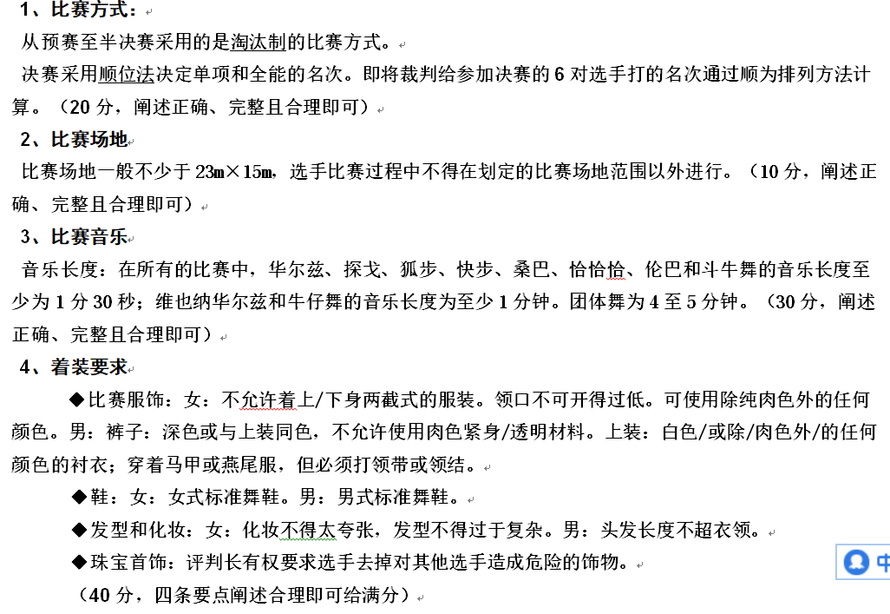 1、比赛方式：

从预赛至半决赛采用的是淘汰制的比赛方式。

决赛采用顺位法决定单项和全能的名次。即将裁判给参加决赛的 6 对选手打的名次通过顺为排列方法计算。（20 分，阐述正确、完整且合理即可）

2、比赛场地

比赛场地一般不少于 23m×15m，选手比赛过程中不得在划定的比赛场地范围以外进行。（10 分，阐述正确、完整且合理即可）

3、比赛音乐

音乐长度：在所有的比赛中，华尔兹、探戈、狐步、快步、桑巴、恰恰恰、伦巴和斗牛舞的音乐长度至少为 1 分 30 秒；维也纳华尔兹和牛仔舞的音乐长度为至少 1 分钟。团体舞为 4 至 5 分钟。（30 分，阐述正确、完整且合理即可）

4、着装要求

◆比赛服饰：女：不允许着上/下身两截式的服装。领口不可开得过低。可使用除纯肉色外的任何颜色。男：裤子：深色或与上装同色，不允许使用肉色紧身/透明材料。上装：白色/或除/肉色外/的任何颜色的衬衣；穿着马甲或燕尾服，但必须打领带或领结。

◆鞋：女：女式标准舞鞋。男：男式标准舞鞋。

◆发型和化妆：女：化妆不得太夸张，发型不得过于复杂。男：头发长度不超衣领。

◆珠宝首饰：评判长有权要求选手去掉对其他选手造成危险的饰物。

（40 分，四条要点阐述合理即可给满分）

中